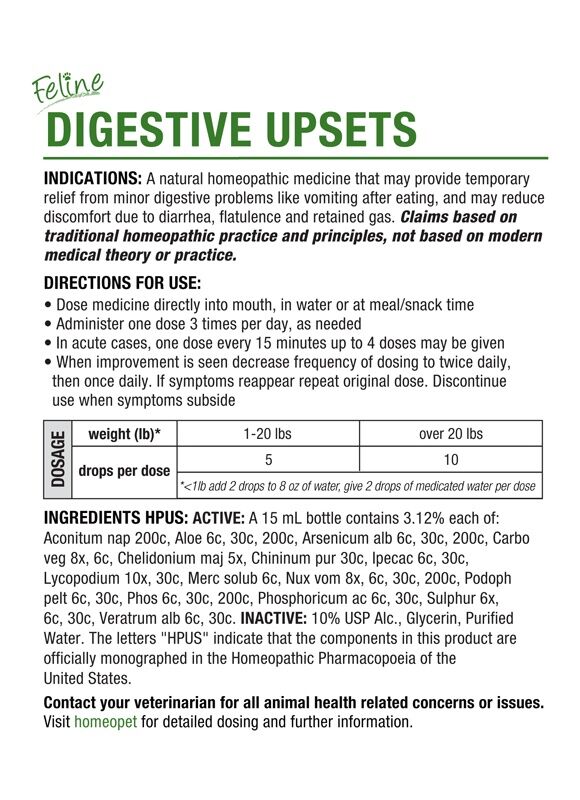 Feline
DIGESTIVE UPSETS

INDICATIONS: A natural homeopathic medicine that may provide temporary relief from minor digestive problems like vomiting after eating, and may reduce discomfort due to diarrhea, flatulence and retained gas. Claims based on traditional homeopathic practice and principles, not based on modern medical theory or practice.

DIRECTIONS FOR USE:
• Dose medicine directly into mouth, in water or at meal/snack time
• Administer one dose 3 times per day, as needed
• In acute cases, one dose every 15 minutes up to 4 doses may be given
• When improvement is seen decrease frequency of dosing to twice daily, then once daily. If symptoms reappear repeat original dose. Discontinue use when symptoms subside

| DOSAGE | weight (lb)* | 1-20 lbs | over 20 lbs |
|---|---|---|---|
| | drops per dose | 5 | 10 |
| | | *<1lb add 2 drops to 8 oz of water, give 2 drops of medicated water per dose | |

INGREDIENTS HPUS: ACTIVE: A 15 mL bottle contains 3.12% each of: Aconitum nap 200c, Aloe 6c, 30c, 200c, Arsenicum alb 6c, 30c, 200c, Carbo veg 8x, 6c, Chelidonium maj 5x, Chininum pur 30c, Ipecac 6c, 30c, Lycopodium 10x, 30c, Merc solub 6c, Nux vom 8x, 6c, 30c, 200c, Podoph pelt 6c, 30c, Phos 6c, 30c, 200c, Phosphoricum ac 6c, 30c, Sulphur 6x, 6c, 30c, Veratrum alb 6c, 30c. INACTIVE: 10% USP Alc., Glycerin, Purified Water. The letters "HPUS" indicate that the components in this product are officially monographed in the Homeopathic Pharmacopoeia of the United States.

Contact your veterinarian for all animal health related concerns or issues. Visit homeopet for detailed dosing and further information.